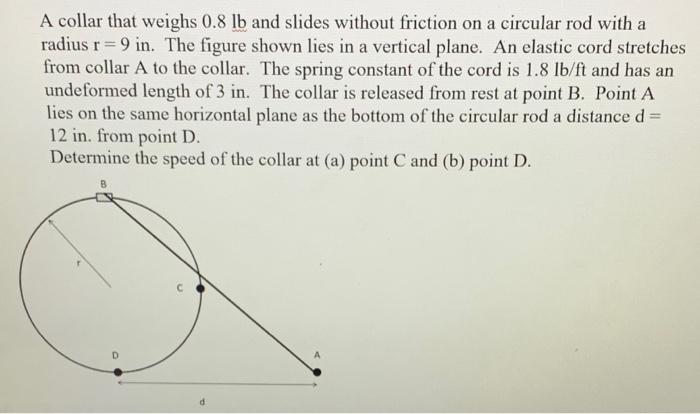 A collar that weighs 0.8 lb and slides without friction on a circular rod with a radius r = 9 in. The figure shown lies in a vertical plane. An elastic cord stretches from collar A to the collar. The spring constant of the cord is 1.8 lb/ft and has an undeformed length of 3 in. The collar is released from rest at point B. Point A lies on the same horizontal plane as the bottom of the circular rod a distance d = 12 in. from point D.

Determine the speed of the collar at (a) point C and (b) point D.

B

r

C

D

A

d